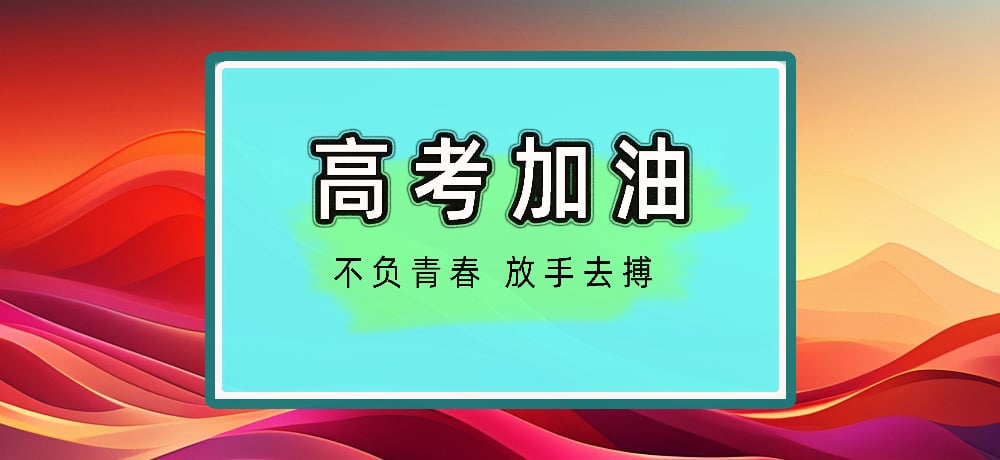 高考加油

不负青春 放手去搏